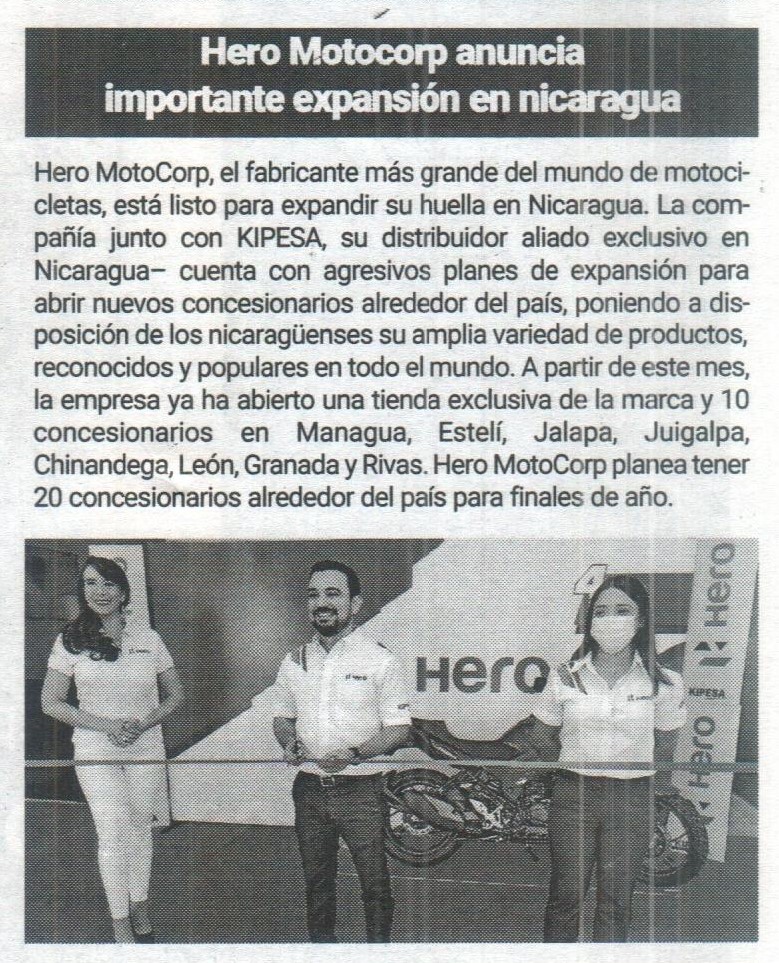 Hero Motocorp anuncia importante expansión en nicaragua

Hero MotoCorp, el fabricante más grande del mundo de motocicletas, está listo para expandir su huella en Nicaragua. La compañía junto con KIPESA, su distribuidor aliado exclusivo en Nicaragua– cuenta con agresivos planes de expansión para abrir nuevos concesionarios alrededor del país, poniendo a disposición de los nicaragüenses su amplia variedad de productos, reconocidos y populares en todo el mundo. A partir de este mes, la empresa ya ha abierto una tienda exclusiva de la marca y 10 concesionarios en Managua, Estelí, Jalapa, Juigalpa, Chinandega, León, Granada y Rivas. Hero MotoCorp planea tener 20 concesionarios alrededor del país para finales de año.

Hero

Hero

KIPESA

Hero